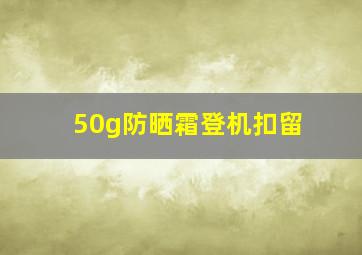 50g防晒霜登机扣留